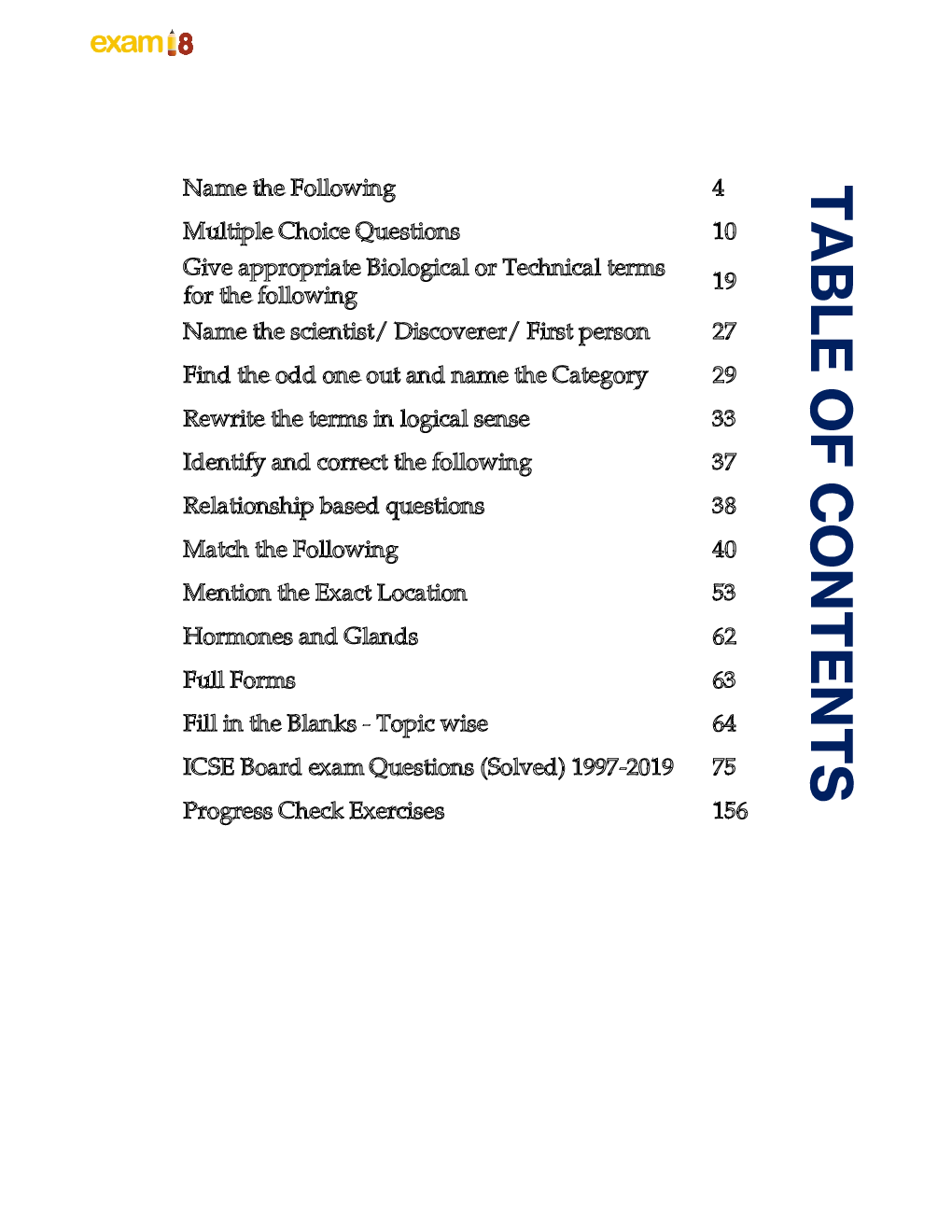 exam18

TABLE OF CONTENTS

| | |
|---|---|
| Name the Following | 4 |
| Multiple Choice Questions | 10 |
| Give appropriate Biological or Technical terms for the following | 19 |
| Name the scientist/ Discoverer/ First person | 27 |
| Find the odd one out and name the Category | 29 |
| Rewrite the terms in logical sense | 33 |
| Identify and correct the following | 37 |
| Relationship based questions | 38 |
| Match the Following | 40 |
| Mention the Exact Location | 53 |
| Hormones and Glands | 62 |
| Full Forms | 63 |
| Fill in the Blanks - Topic wise | 64 |
| ICSE Board exam Questions (Solved) 1997-2019 | 75 |
| Progress Check Exercises | 156 |